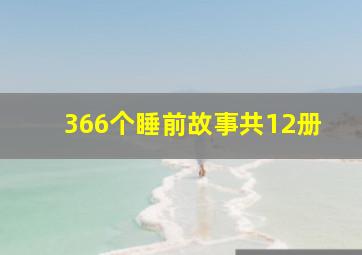 366个睡前故事共12册